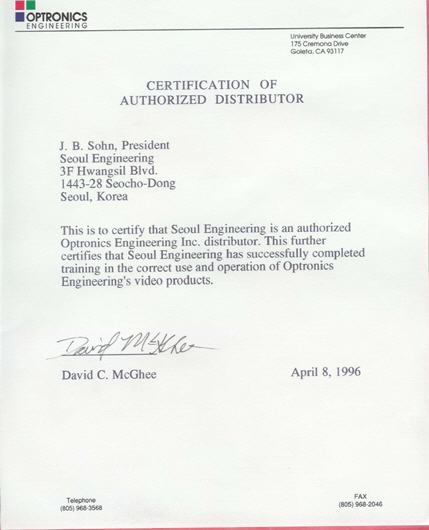 OPTRONICS
ENGINEERING

University Business Center
175 Cremona Drive
Goleta, CA 93117

CERTIFICATION OF
AUTHORIZED DISTRIBUTOR

J. B. Sohn, President
Seoul Engineering
3F Hwangsil Blvd.
1443-28 Seocho-Dong
Seoul, Korea

This is to certify that Seoul Engineering is an authorized Optronics Engineering Inc. distributor. This further certifies that Seoul Engineering has successfully completed training in the correct use and operation of Optronics Engineering's video products.

David McGhee

David C. McGhee

April 8, 1996

Telephone
(805) 968-3568

FAX
(805) 968-2046